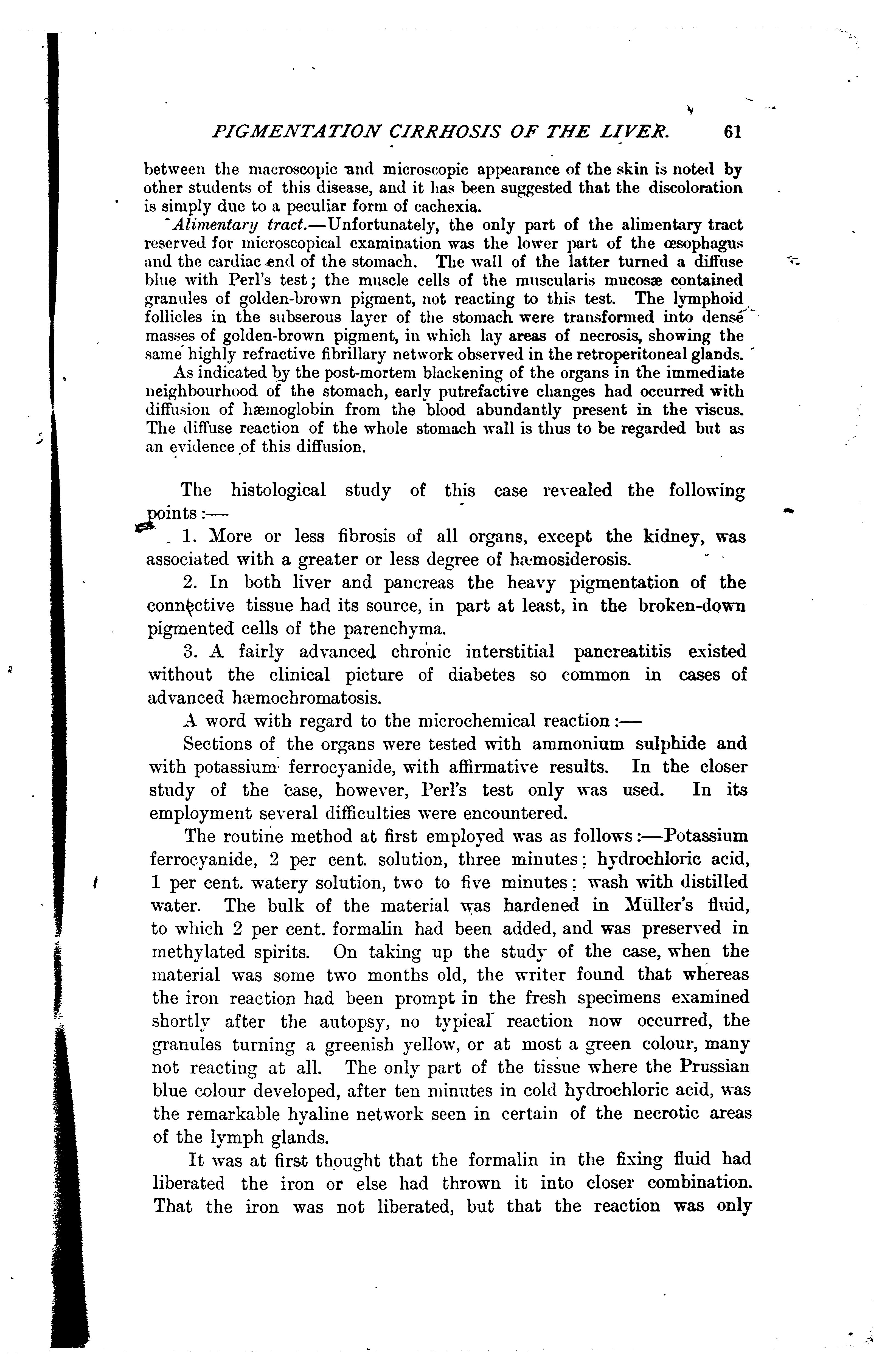 PIGMENTATION CIRRHOSIS OF THE LIVER. 61

between the macroscopic and microscopic appearance of the skin is noted by other students of this disease, and it has been suggested that the discoloration is simply due to a peculiar form of cachexia.

Alimentary tract.—Unfortunately, the only part of the alimentary tract reserved for microscopical examination was the lower part of the œsophagus and the cardiac end of the stomach. The wall of the latter turned a diffuse blue with Perl's test; the muscle cells of the muscularis mucosæ contained granules of golden-brown pigment, not reacting to this test. The lymphoid follicles in the subserous layer of the stomach were transformed into dense masses of golden-brown pigment, in which lay areas of necrosis, showing the same highly refractive fibrillary network observed in the retroperitoneal glands.

As indicated by the post-mortem blackening of the organs in the immediate neighbourhood of the stomach, early putrefactive changes had occurred with diffusion of hæmoglobin from the blood abundantly present in the viscus. The diffuse reaction of the whole stomach wall is thus to be regarded but as an evidence of this diffusion.

The histological study of this case revealed the following points:—

1. More or less fibrosis of all organs, except the kidney, was associated with a greater or less degree of hæmosiderosis.

2. In both liver and pancreas the heavy pigmentation of the connective tissue had its source, in part at least, in the broken-down pigmented cells of the parenchyma.

3. A fairly advanced chronic interstitial pancreatitis existed without the clinical picture of diabetes so common in cases of advanced hæmochromatosis.

A word with regard to the microchemical reaction:—

Sections of the organs were tested with ammonium sulphide and with potassium ferrocyanide, with affirmative results. In the closer study of the case, however, Perl's test only was used. In its employment several difficulties were encountered.

The routine method at first employed was as follows:—Potassium ferrocyanide, 2 per cent. solution, three minutes; hydrochloric acid, 1 per cent. watery solution, two to five minutes; wash with distilled water. The bulk of the material was hardened in Müller's fluid, to which 2 per cent. formalin had been added, and was preserved in methylated spirits. On taking up the study of the case, when the material was some two months old, the writer found that whereas the iron reaction had been prompt in the fresh specimens examined shortly after the autopsy, no typical reaction now occurred, the granules turning a greenish yellow, or at most a green colour, many not reacting at all. The only part of the tissue where the Prussian blue colour developed, after ten minutes in cold hydrochloric acid, was the remarkable hyaline network seen in certain of the necrotic areas of the lymph glands.

It was at first thought that the formalin in the fixing fluid had liberated the iron or else had thrown it into closer combination. That the iron was not liberated, but that the reaction was only